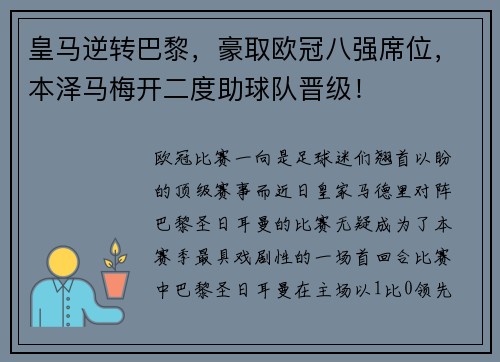 皇马逆转巴黎，豪取欧冠八强席位，本泽马梅开二度助球队晋级！

欧冠比赛一向是足球迷们翘首以盼的顶级赛事而近日皇家马德里对阵巴黎圣日耳曼的比赛无疑成为了本赛季最具戏剧性的一场首回合比赛中巴黎圣日耳曼在主场以1比0领先